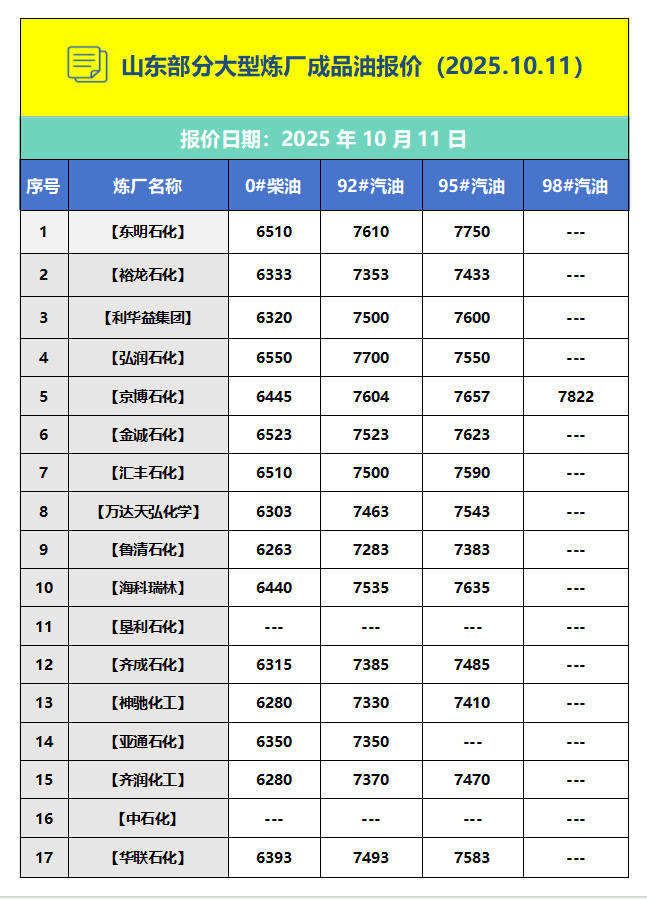 山东部分大型炼厂成品油报价（2025.10.11）

报价日期：2025年10月11日

| 序号 | 炼厂名称 | 0#柴油 | 92#汽油 | 95#汽油 | 98#汽油 |
|---|---|---|---|---|---|
| 1 | 【东明石化】 | 6510 | 7610 | 7750 | --- |
| 2 | 【裕龙石化】 | 6333 | 7353 | 7433 | --- |
| 3 | 【利华益集团】 | 6320 | 7500 | 7600 | --- |
| 4 | 【弘润石化】 | 6550 | 7700 | 7550 | --- |
| 5 | 【京博石化】 | 6445 | 7604 | 7657 | 7822 |
| 6 | 【金诚石化】 | 6523 | 7523 | 7623 | --- |
| 7 | 【汇丰石化】 | 6510 | 7500 | 7590 | --- |
| 8 | 【万达天弘化学】 | 6303 | 7463 | 7543 | --- |
| 9 | 【鲁清石化】 | 6263 | 7283 | 7383 | --- |
| 10 | 【海科瑞林】 | 6440 | 7535 | 7635 | --- |
| 11 | 【垦利石化】 | --- | --- | --- | --- |
| 12 | 【齐成石化】 | 6315 | 7385 | 7485 | --- |
| 13 | 【神驰化工】 | 6280 | 7330 | 7410 | --- |
| 14 | 【亚通石化】 | 6350 | 7350 | --- | --- |
| 15 | 【齐润化工】 | 6280 | 7370 | 7470 | --- |
| 16 | 【中石化】 | --- | --- | --- | --- |
| 17 | 【华联石化】 | 6393 | 7493 | 7583 | --- |